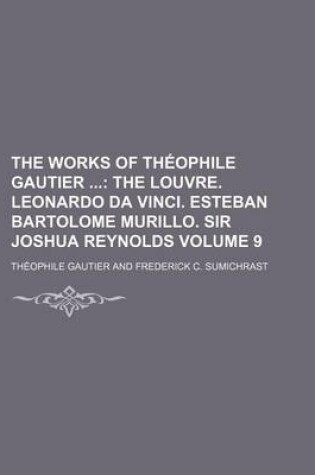 THE WORKS OF THÉOPHILE GAUTIER ...: THE LOUVRE. LEONARDO DA VINCI. ESTEBAN BARTOLOME MURILLO. SIR JOSHUA REYNOLDS VOLUME 9

THÉOPHILE GAUTIER AND FREDERICK C. SUMICHRAST